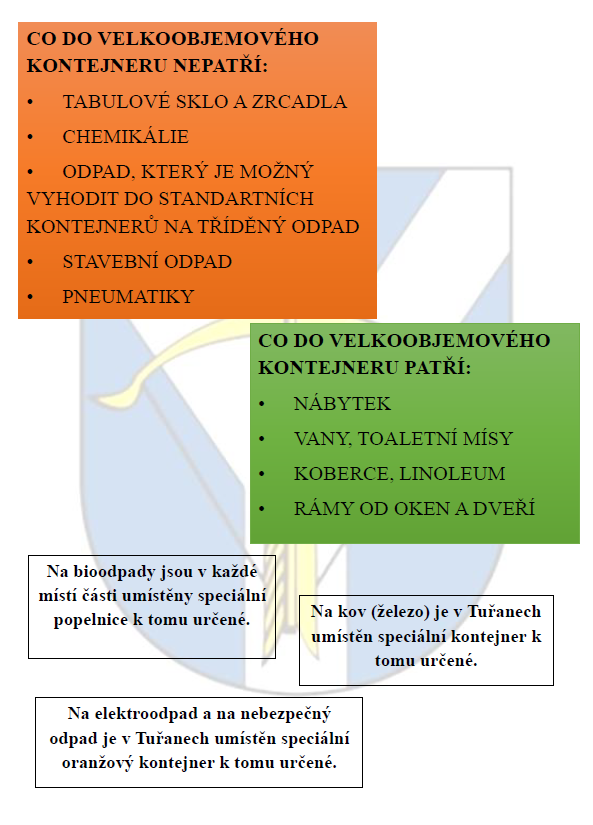 CO DO VELKOOBJEMOVÉHO KONTEJNERU NEPATŘÍ:

• TABULOVÉ SKLO A ZRCADLA

• CHEMIKÁLIE

• ODPAD, KTERÝ JE MOŽNÝ VYHODIT DO STANDARTNÍCH KONTEJNERŮ NA TŘÍDĚNÝ ODPAD

• STAVEBNÍ ODPAD

• PNEUMATIKY

CO DO VELKOOBJEMOVÉHO KONTEJNERU PATŘÍ:

• NÁBYTEK

• VANY, TOALETNÍ MÍSY

• KOBERCE, LINOLEUM

• RÁMY OD OKEN A DVEŘÍ

Na bioodpady jsou v každé místí části umístěny speciální popelnice k tomu určené.

Na kov (železo) je v Tuřanech umístěn speciální kontejner k tomu určené.

Na elektroodpad a na nebezpečný odpad je v Tuřanech umístěn speciální oranžový kontejner k tomu určené.